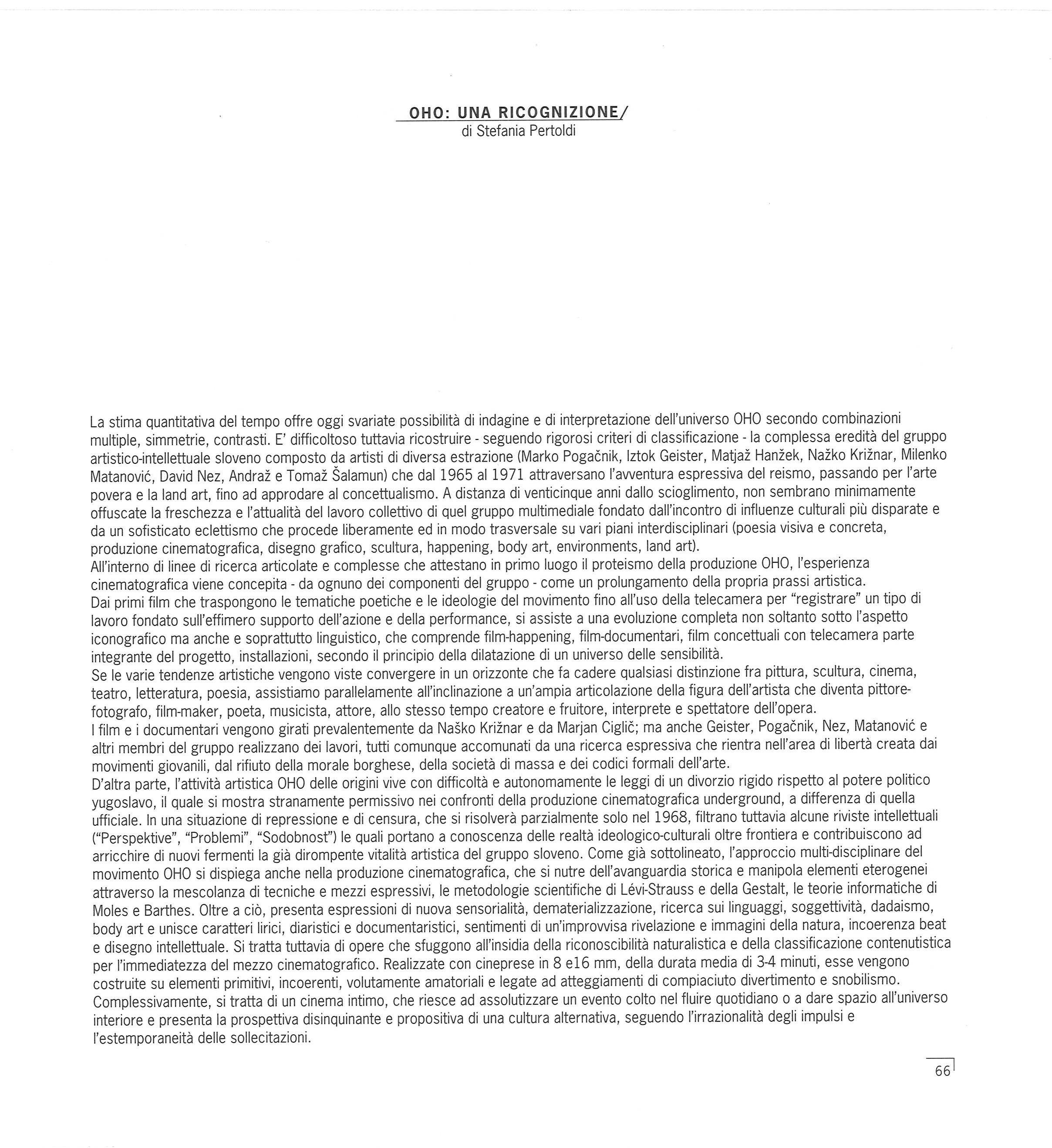 OHO: UNA RICOGNIZIONE/
di Stefania Pertoldi

La stima quantitativa del tempo offre oggi svariate possibilità di indagine e di interpretazione dell'universo OHO secondo combinazioni multiple, simmetrie, contrasti. E' difficoltoso tuttavia ricostruire - seguendo rigorosi criteri di classificazione - la complessa eredità del gruppo artistico-intellettuale sloveno composto da artisti di diversa estrazione (Marko Pogačnik, Iztok Geister, Matjaž Hanžek, Nažko Križnar, Milenko Matanović, David Nez, Andraž e Tomaž Šalamun) che dal 1965 al 1971 attraversano l'avventura espressiva del reismo, passando per l'arte povera e la land art, fino ad approdare al concettualismo. A distanza di venticinque anni dallo scioglimento, non sembrano minimamente offuscate la freschezza e l'attualità del lavoro collettivo di quel gruppo multimediale fondato dall'incontro di influenze culturali più disparate e da un sofisticato eclettismo che procede liberamente ed in modo trasversale su vari piani interdisciplinari (poesia visiva e concreta, produzione cinematografica, disegno grafico, scultura, happening, body art, environments, land art).
All'interno di linee di ricerca articolate e complesse che attestano in primo luogo il proteismo della produzione OHO, l'esperienza cinematografica viene concepita - da ognuno dei componenti del gruppo - come un prolungamento della propria prassi artistica.
Dai primi film che traspongono le tematiche poetiche e le ideologie del movimento fino all'uso della telecamera per "registrare" un tipo di lavoro fondato sull'effimero supporto dell'azione e della performance, si assiste a una evoluzione completa non soltanto sotto l'aspetto iconografico ma anche e soprattutto linguistico, che comprende film-happening, film-documentari, film concettuali con telecamera parte integrante del progetto, installazioni, secondo il principio della dilatazione di un universo delle sensibilità.
Se le varie tendenze artistiche vengono viste convergere in un orizzonte che fa cadere qualsiasi distinzione fra pittura, scultura, cinema, teatro, letteratura, poesia, assistiamo parallelamente all'inclinazione a un'ampia articolazione della figura dell'artista che diventa pittore-fotografo, film-maker, poeta, musicista, attore, allo stesso tempo creatore e fruitore, interprete e spettatore dell'opera.
I film e i documentari vengono girati prevalentemente da Naško Križnar e da Marjan Ciglič; ma anche Geister, Pogačnik, Nez, Matanović e altri membri del gruppo realizzano dei lavori, tutti comunque accomunati da una ricerca espressiva che rientra nell'area di libertà creata dai movimenti giovanili, dal rifiuto della morale borghese, della società di massa e dei codici formali dell'arte.
D'altra parte, l'attività artistica OHO delle origini vive con difficoltà e autonomamente le leggi di un divorzio rigido rispetto al potere politico yugoslavo, il quale si mostra stranamente permissivo nei confronti della produzione cinematografica underground, a differenza di quella ufficiale. In una situazione di repressione e di censura, che si risolverà parzialmente solo nel 1968, filtrano tuttavia alcune riviste intellettuali ("Perspektive", "Problemi", "Sodobnost") le quali portano a conoscenza delle realtà ideologico-culturali oltre frontiera e contribuiscono ad arricchire di nuovi fermenti la già dirompente vitalità artistica del gruppo sloveno. Come già sottolineato, l'approccio multi-disciplinare del movimento OHO si dispiega anche nella produzione cinematografica, che si nutre dell'avanguardia storica e manipola elementi eterogenei attraverso la mescolanza di tecniche e mezzi espressivi, le metodologie scientifiche di Lévi-Strauss e della Gestalt, le teorie informatiche di Moles e Barthes. Oltre a ciò, presenta espressioni di nuova sensorialità, dematerializzazione, ricerca sui linguaggi, soggettività, dadaismo, body art e unisce caratteri lirici, diaristici e documentaristici, sentimenti di un'improvvisa rivelazione e immagini della natura, incoerenza beat e disegno intellettuale. Si tratta tuttavia di opere che sfuggono all'insidia della riconoscibilità naturalistica e della classificazione contenutistica per l'immediatezza del mezzo cinematografico. Realizzate con cineprese in 8 e16 mm, della durata media di 3-4 minuti, esse vengono costruite su elementi primitivi, incoerenti, volutamente amatoriali e legate ad atteggiamenti di compiaciuto divertimento e snobilismo. Complessivamente, si tratta di un cinema intimo, che riesce ad assolutizzare un evento colto nel fluire quotidiano o a dare spazio all'universo interiore e presenta la prospettiva disinquinante e propositiva di una cultura alternativa, seguendo l'irrazionalità degli impulsi e l'estemporaneità delle sollecitazioni.

66